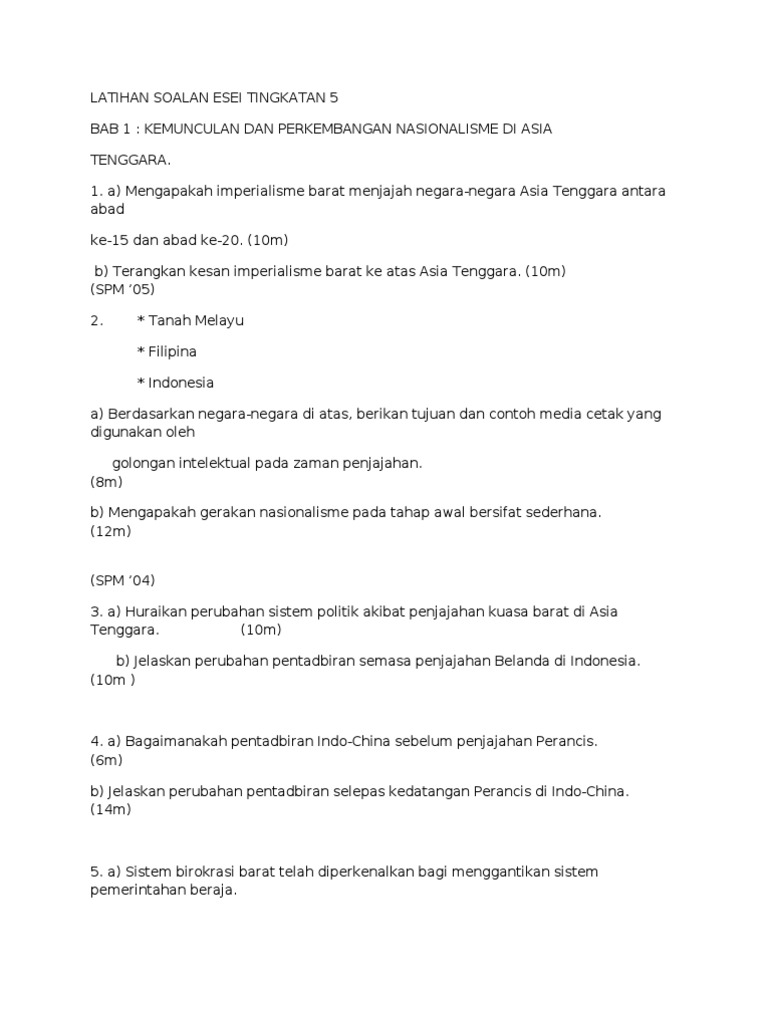 LATIHAN SOALAN ESEI TINGKATAN 5

BAB 1 : KEMUNCULAN DAN PERKEMBANGAN NASIONALISME DI ASIA

TENGGARA.

1. a) Mengapakah imperialisme barat menjajah negara-negara Asia Tenggara antara abad

ke-15 dan abad ke-20. (10m)

b) Terangkan kesan imperialisme barat ke atas Asia Tenggara. (10m) (SPM '05)

2. * Tanah Melayu

* Filipina

* Indonesia

a) Berdasarkan negara-negara di atas, berikan tujuan dan contoh media cetak yang digunakan oleh

golongan intelektual pada zaman penjajahan. (8m)

b) Mengapakah gerakan nasionalisme pada tahap awal bersifat sederhana. (12m)

(SPM '04)

3. a) Huraikan perubahan sistem politik akibat penjajahan kuasa barat di Asia Tenggara. (10m)

b) Jelaskan perubahan pentadbiran semasa penjajahan Belanda di Indonesia. (10m )

4. a) Bagaimanakah pentadbiran Indo-China sebelum penjajahan Perancis. (6m)

b) Jelaskan perubahan pentadbiran selepas kedatangan Perancis di Indo-China. (14m)

5. a) Sistem birokrasi barat telah diperkenalkan bagi menggantikan sistem pemerintahan beraja.